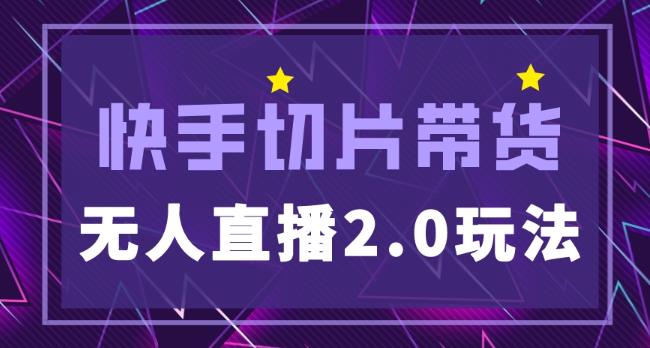 快手切片带货

无人直播2.0玩法